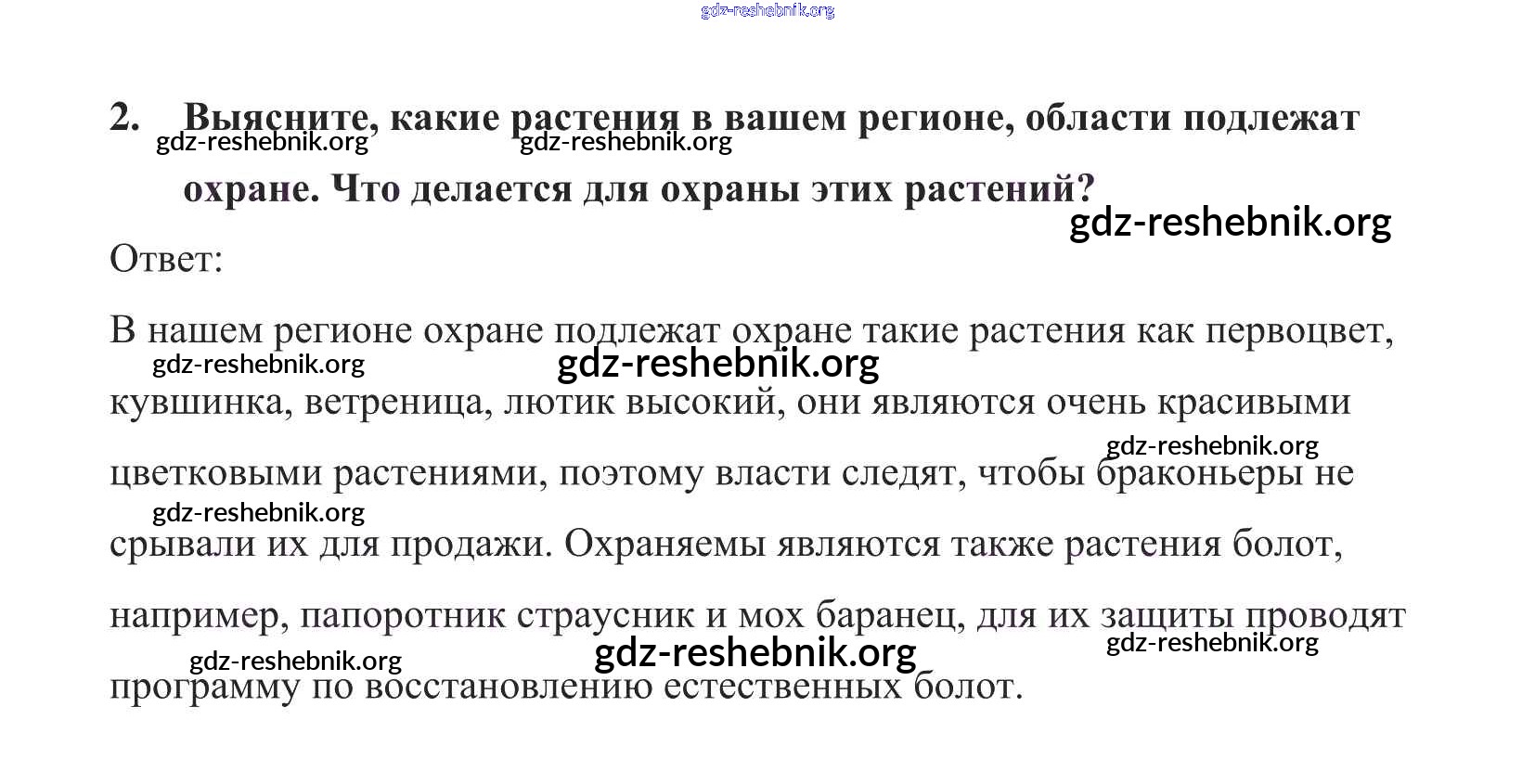 2. Выясните, какие растения в вашем регионе, области подлежат охране. Что делается для охраны этих растений?

Ответ:

В нашем регионе охране подлежат охране такие растения как первоцвет, кувшинка, ветреница, лютик высокий, они являются очень красивыми цветковыми растениями, поэтому власти следят, чтобы браконьеры не срывали их для продажи. Охраняемы являются также растения болот, например, папоротник страусник и мох баранец, для их защиты проводят программу по восстановлению естественных болот.

gdz-reshebnik.org